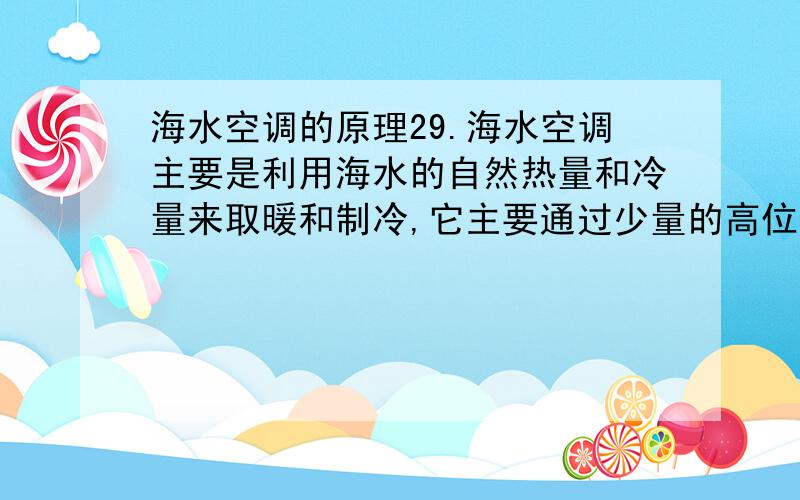 海水空调的原理29.海水空调主要是利用海水的自然热量和冷量来取暖和制冷,它主要通过少量的高位